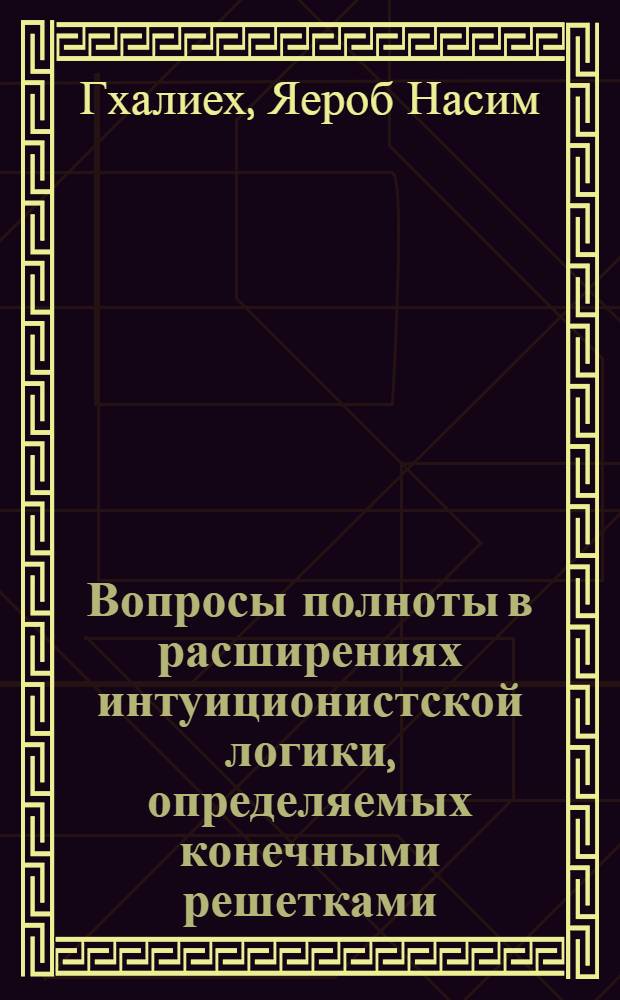 Гхалиех, Яероб Насим

Вопросы полноты в расширениях интуиционистской логики, определяемых конечными решетками